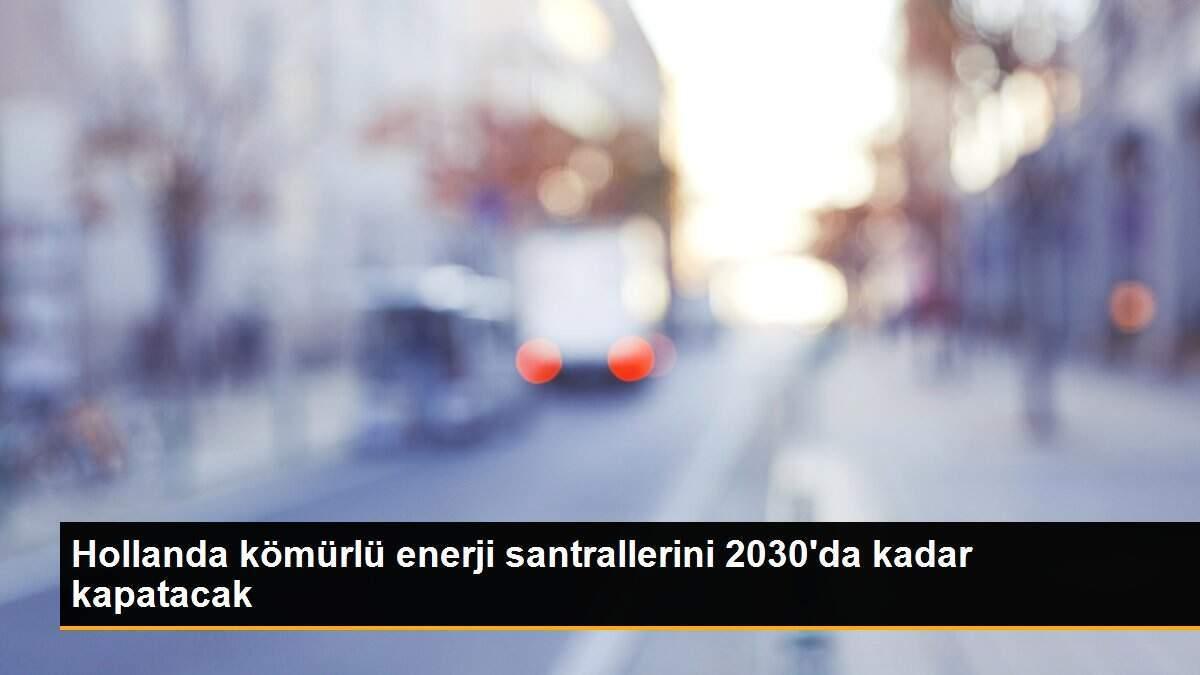 Hollanda kömürlü enerji santrallerini 2030'da kadar kapatacak